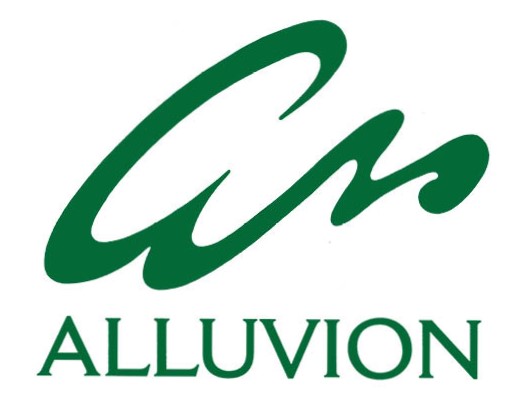 ALLUVION